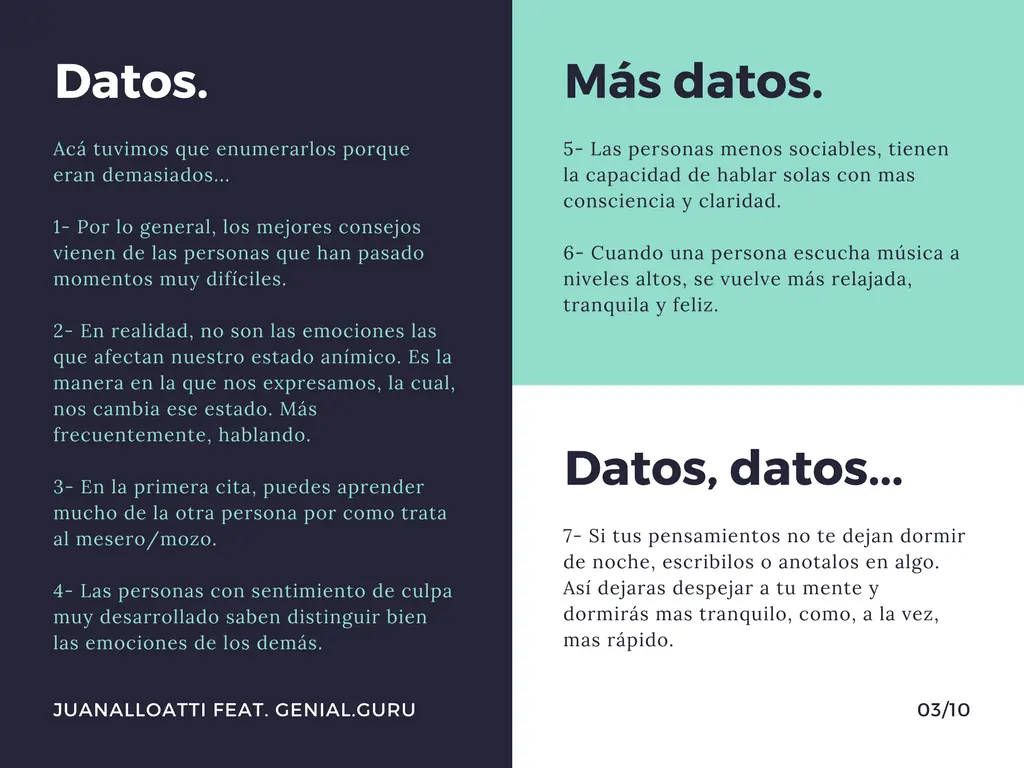 Datos.

Acá tuvimos que enumerarlos porque eran demasiados...

1- Por lo general, los mejores consejos vienen de las personas que han pasado momentos muy difíciles.

2- En realidad, no son las emociones las que afectan nuestro estado anímico. Es la manera en la que nos expresamos, la cual, nos cambia ese estado. Más frecuentemente, hablando.

3- En la primera cita, puedes aprender mucho de la otra persona por como trata al mesero/mozo.

4- Las personas con sentimiento de culpa muy desarrollado saben distinguir bien las emociones de los demás.

JUANALLOATTI FEAT. GENIAL.GURU

Más datos.

5- Las personas menos sociables, tienen la capacidad de hablar solas con mas consciencia y claridad.

6- Cuando una persona escucha música a niveles altos, se vuelve más relajada, tranquila y feliz.

Datos, datos...

7- Si tus pensamientos no te dejan dormir de noche, escribilos o anotalos en algo. Así dejaras despejar a tu mente y dormirás mas tranquilo, como, a la vez, mas rápido.

03/10